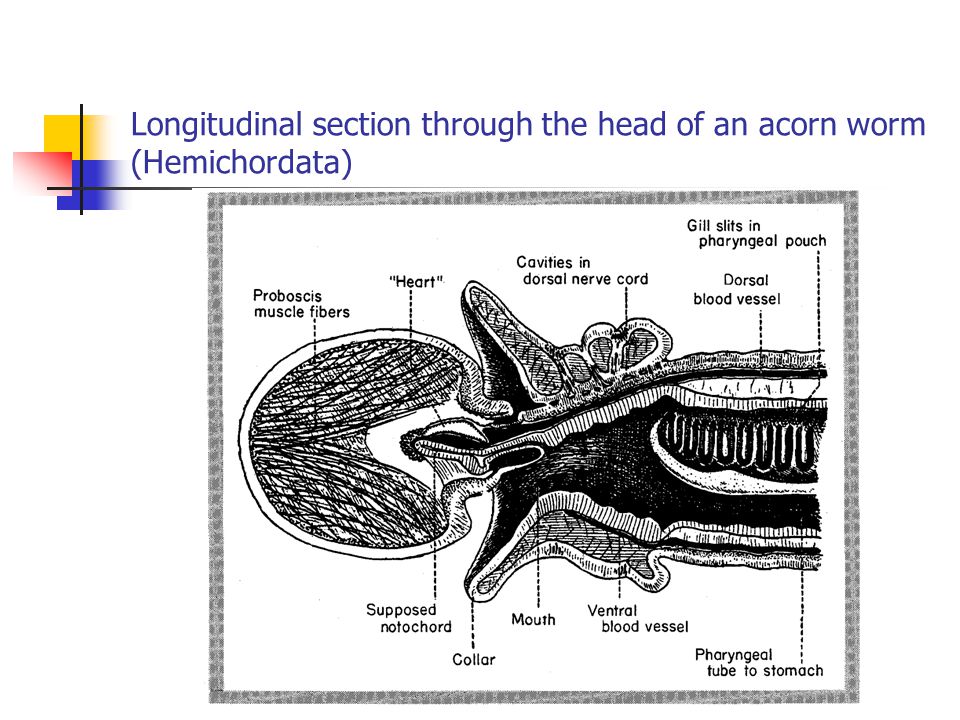 Longitudinal section through the head of an acorn worm (Hemichordata)

Proboscis muscle fibers

"Heart"

Cavities in dorsal nerve cord

Gill slits in pharyngeal pouch

Dorsal blood vessel

Supposed notochord

Collar

Mouth

Ventral blood vessel

Pharyngeal tube to stomach